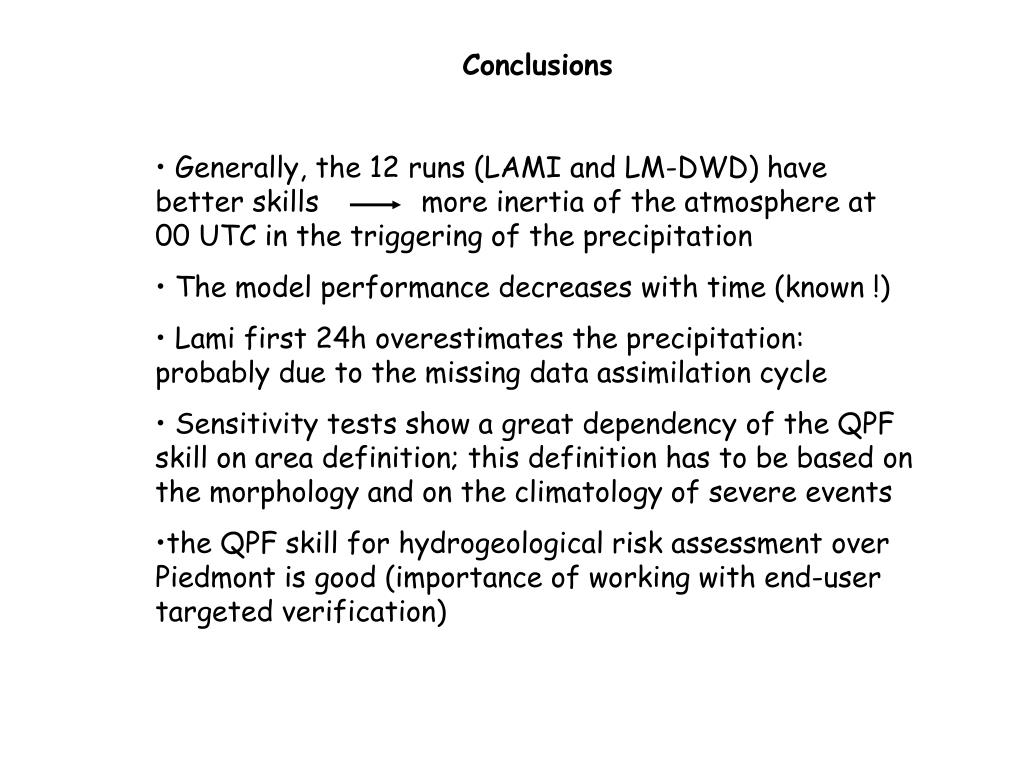 Conclusions

• Generally, the 12 runs (LAMI and LM-DWD) have better skills $\longrightarrow$ more inertia of the atmosphere at 00 UTC in the triggering of the precipitation

• The model performance decreases with time (known !)

• Lami first 24h overestimates the precipitation: probably due to the missing data assimilation cycle

• Sensitivity tests show a great dependency of the QPF skill on area definition; this definition has to be based on the morphology and on the climatology of severe events

•the QPF skill for hydrogeological risk assessment over Piedmont is good (importance of working with end-user targeted verification)